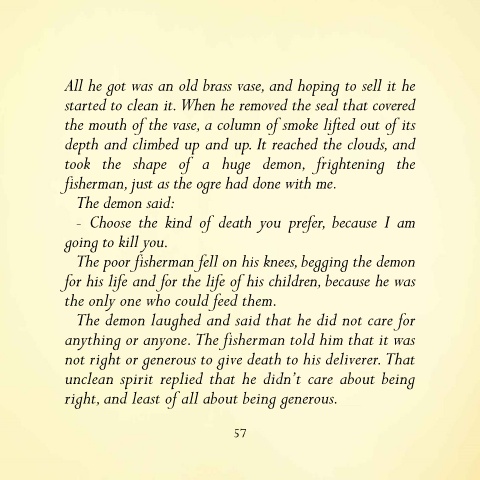 All he got was an old brass vase, and hoping to sell it he started to clean it. When he removed the seal that covered the mouth of the vase, a column of smoke lifted out of its depth and climbed up and up. It reached the clouds, and took the shape of a huge demon, frightening the fisherman, just as the ogre had done with me.

The demon said:

- Choose the kind of death you prefer, because I am going to kill you.

The poor fisherman fell on his knees, begging the demon for his life and for the life of his children, because he was the only one who could feed them.

The demon laughed and said that he did not care for anything or anyone. The fisherman told him that it was not right or generous to give death to his deliverer. That unclean spirit replied that he didn't care about being right, and least of all about being generous.

57